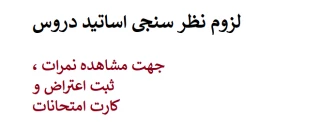 لزوم نظر سنجی اساتید دروس

جهت مشاهده نمرات ،
ثبت اعتراض و
کارت امتحانات